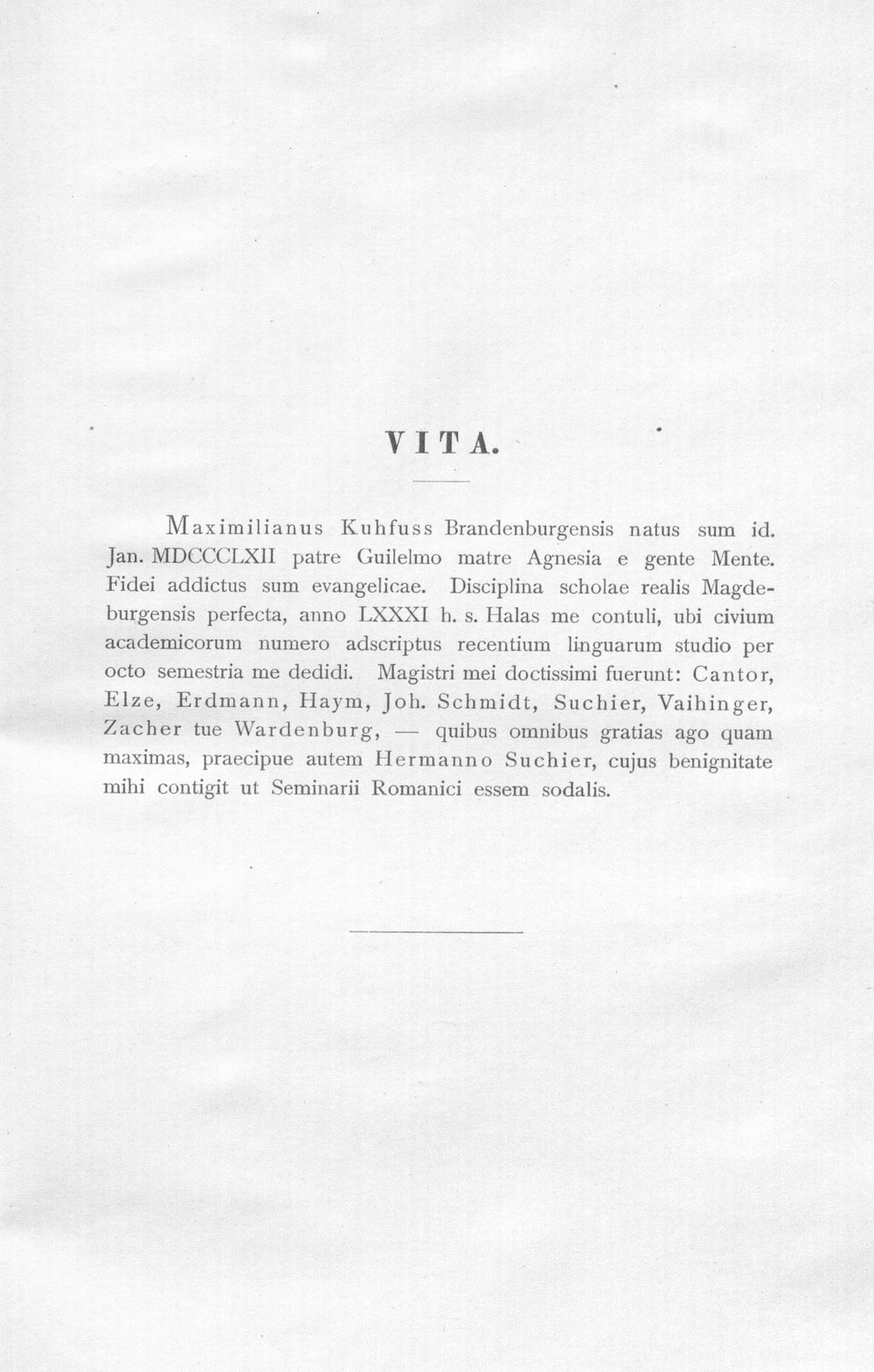 VITA.

Maximilianus Kuhfuss Brandenburgensis natus sum id. Jan. MDCCCLXII patre Guilelmo matre Agnesia e gente Mente. Fidei addictus sum evangelicae. Disciplina scholae realis Magdeburgensis perfecta, anno LXXXI h. s. Halas me contuli, ubi civium academicorum numero adscriptus recentium linguarum studio per octo semestria me dedidi. Magistri mei doctissimi fuerunt: Cantor, Elze, Erdmann, Haym, Joh. Schmidt, Suchier, Vaihinger, Zacher tue Wardenburg, — quibus omnibus gratias ago quam maximas, praecipue autem Hermanno Suchier, cujus benignitate mihi contigit ut Seminarii Romanici essem sodalis.